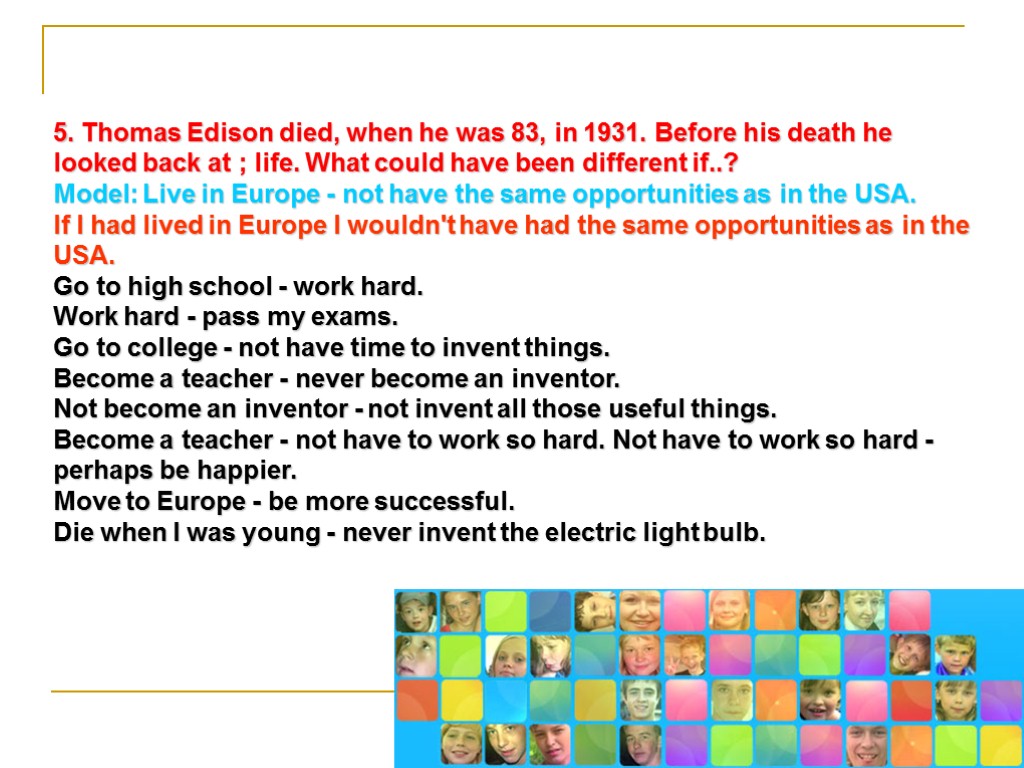 5. Thomas Edison died, when he was 83, in 1931. Before his death he looked back at ; life. What could have been different if..?
Model: Live in Europe - not have the same opportunities as in the USA.
If I had lived in Europe I wouldn't have had the same opportunities as in the USA.
Go to high school - work hard.
Work hard - pass my exams.
Go to college - not have time to invent things.
Become a teacher - never become an inventor.
Not become an inventor - not invent all those useful things.
Become a teacher - not have to work so hard. Not have to work so hard - perhaps be happier.
Move to Europe - be more successful.
Die when I was young - never invent the electric light bulb.